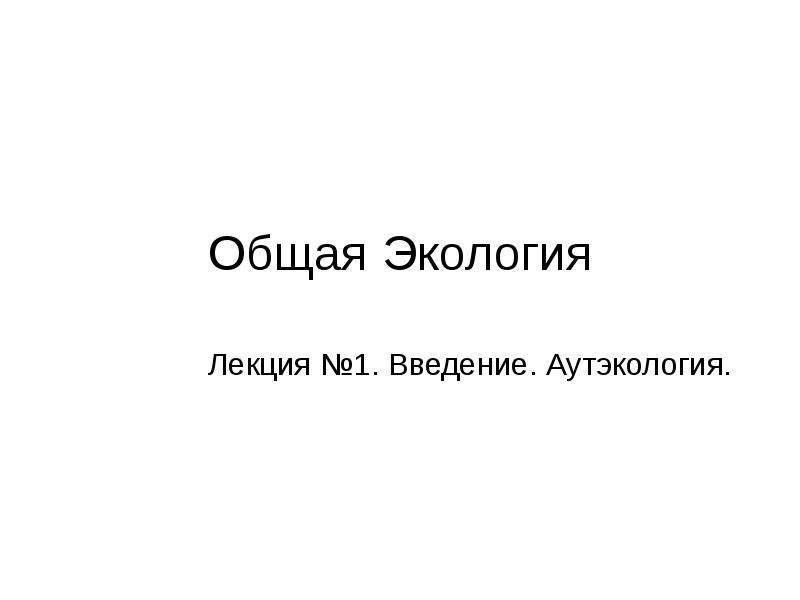 Общая Экология

Лекция №1. Введение. Аутэкология.